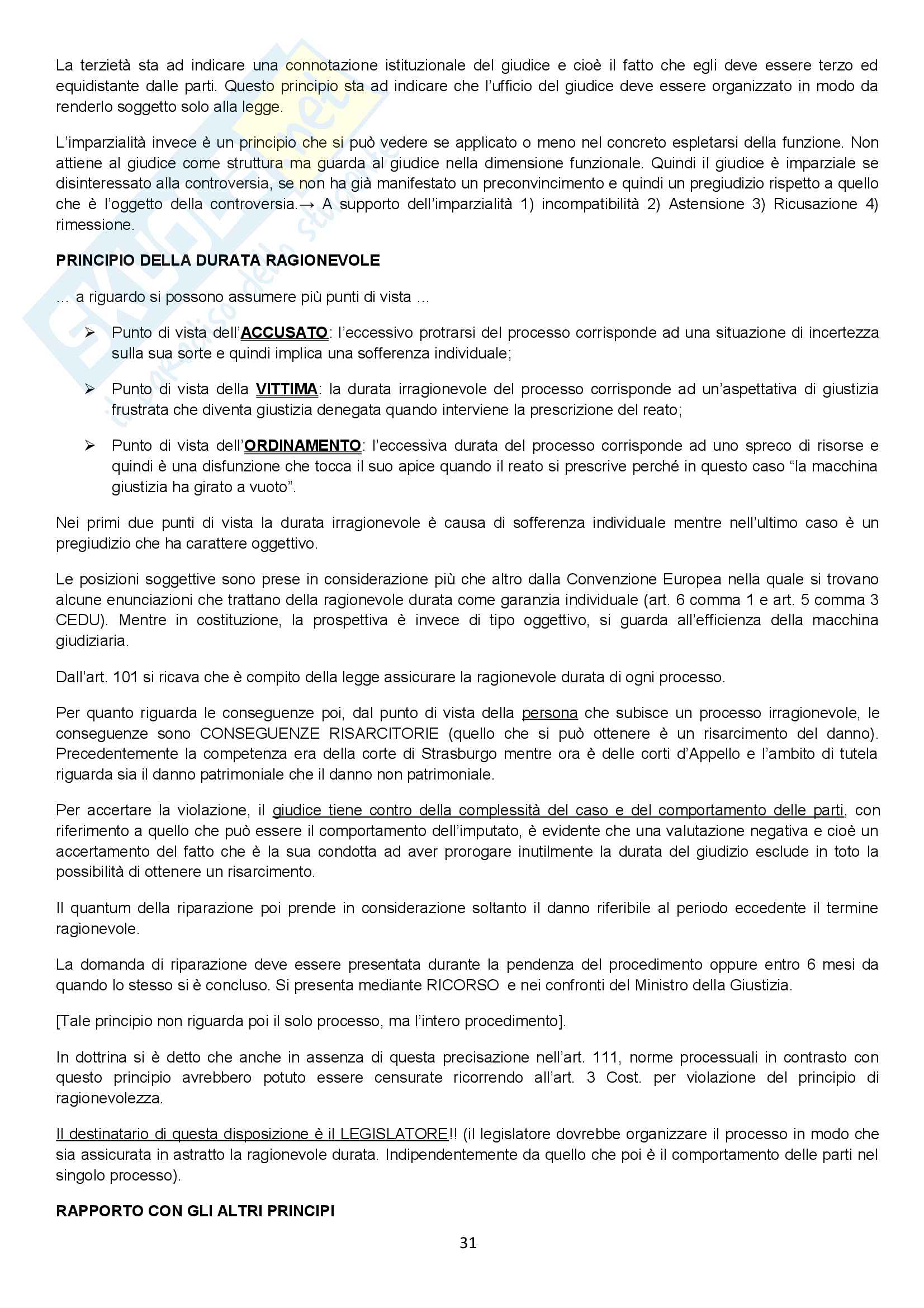 La terzietà sta ad indicare una connotazione istituzionale del giudice e cioè il fatto che egli deve essere terzo ed equidistante dalle parti. Questo principio sta ad indicare che l'ufficio del giudice deve essere organizzato in modo da renderlo soggetto solo alla legge.

L'imparzialità invece è un principio che si può vedere se applicato o meno nel concreto espletarsi della funzione. Non attiene al giudice come struttura ma guarda al giudice nella dimensione funzionale. Quindi il giudice è imparziale se disinteressato alla controversia, se non ha già manifestato un preconvincimento e quindi un pregiudizio rispetto a quello che è l'oggetto della controversia.→ A supporto dell'imparzialità 1) incompatibilità 2) Astensione 3) Ricusazione 4) rimessione.

PRINCIPIO DELLA DURATA RAGIONEVOLE

… a riguardo si possono assumere più punti di vista …

➢ Punto di vista dell'ACCUSATO: l'eccessivo protrarsi del processo corrisponde ad una situazione di incertezza sulla sua sorte e quindi implica una sofferenza individuale;

➢ Punto di vista della VITTIMA: la durata irragionevole del processo corrisponde ad un'aspettativa di giustizia frustrata che diventa giustizia denegata quando interviene la prescrizione del reato;

➢ Punto di vista dell'ORDINAMENTO: l'eccessiva durata del processo corrisponde ad uno spreco di risorse e quindi è una disfunzione che tocca il suo apice quando il reato si prescrive perché in questo caso "la macchina giustizia ha girato a vuoto".

Nei primi due punti di vista la durata irragionevole è causa di sofferenza individuale mentre nell'ultimo caso è un pregiudizio che ha carattere oggettivo.

Le posizioni soggettive sono prese in considerazione più che altro dalla Convenzione Europea nella quale si trovano alcune enunciazioni che trattano della ragionevole durata come garanzia individuale (art. 6 comma 1 e art. 5 comma 3 CEDU). Mentre in costituzione, la prospettiva è invece di tipo oggettivo, si guarda all'efficienza della macchina giudiziaria.

Dall'art. 101 si ricava che è compito della legge assicurare la ragionevole durata di ogni processo.

Per quanto riguarda le conseguenze poi, dal punto di vista della persona che subisce un processo irragionevole, le conseguenze sono CONSEGUENZE RISARCITORIE (quello che si può ottenere è un risarcimento del danno). Precedentemente la competenza era della corte di Strasburgo mentre ora è delle corti d'Appello e l'ambito di tutela riguarda sia il danno patrimoniale che il danno non patrimoniale.

Per accertare la violazione, il giudice tiene contro della complessità del caso e del comportamento delle parti, con riferimento a quello che può essere il comportamento dell'imputato, è evidente che una valutazione negativa e cioè un accertamento del fatto che è la sua condotta ad aver prorogare inutilmente la durata del giudizio esclude in toto la possibilità di ottenere un risarcimento.

Il quantum della riparazione poi prende in considerazione soltanto il danno riferibile al periodo eccedente il termine ragionevole.

La domanda di riparazione deve essere presentata durante la pendenza del procedimento oppure entro 6 mesi da quando lo stesso si è concluso. Si presenta mediante RICORSO e nei confronti del Ministro della Giustizia.

[Tale principio non riguarda poi il solo processo, ma l'intero procedimento].

In dottrina si è detto che anche in assenza di questa precisazione nell'art. 111, norme processuali in contrasto con questo principio avrebbero potuto essere censurate ricorrendo all'art. 3 Cost. per violazione del principio di ragionevolezza.

Il destinatario di questa disposizione è il LEGISLATORE!! (il legislatore dovrebbe organizzare il processo in modo che sia assicurata in astratto la ragionevole durata. Indipendentemente da quello che poi è il comportamento delle parti nel singolo processo).

RAPPORTO CON GLI ALTRI PRINCIPI

31